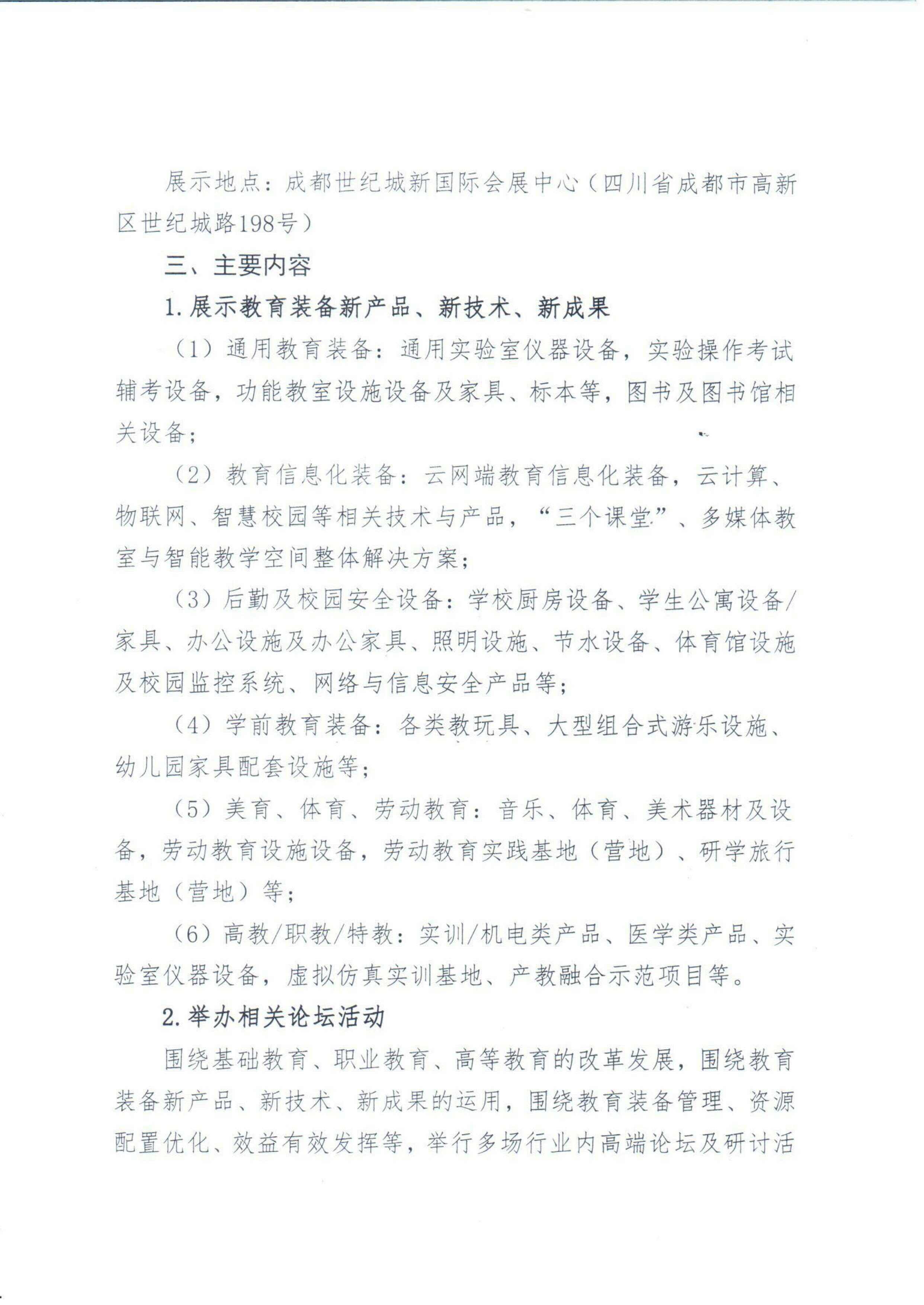 展示地点：成都世纪城新国际会展中心（四川省成都市高新区世纪城路198号）

三、主要内容

1.展示教育装备新产品、新技术、新成果

（1）通用教育装备：通用实验室仪器设备，实验操作考试辅考设备，功能教室设施设备及家具、标本等，图书及图书馆相关设备；

（2）教育信息化装备：云网端教育信息化装备，云计算、物联网、智慧校园等相关技术与产品，“三个课堂”、多媒体教室与智能教学空间整体解决方案；

（3）后勤及校园安全设备：学校厨房设备、学生公寓设备/家具、办公设施及办公家具、照明设施、节水设备、体育馆设施及校园监控系统、网络与信息安全产品等；

（4）学前教育装备：各类教玩具、大型组合式游乐设施、幼儿园家具配套设施等；

（5）美育、体育、劳动教育：音乐、体育、美术器材及设备，劳动教育设施设备，劳动教育实践基地（营地）、研学旅行基地（营地）等；

（6）高教/职教/特教：实训/机电类产品、医学类产品、实验室仪器设备，虚拟仿真实训基地、产教融合示范项目等。

2.举办相关论坛活动

围绕基础教育、职业教育、高等教育的改革发展，围绕教育装备新产品、新技术、新成果的运用，围绕教育装备管理、资源配置优化、效益有效发挥等，举行多场行业内高端论坛及研讨活